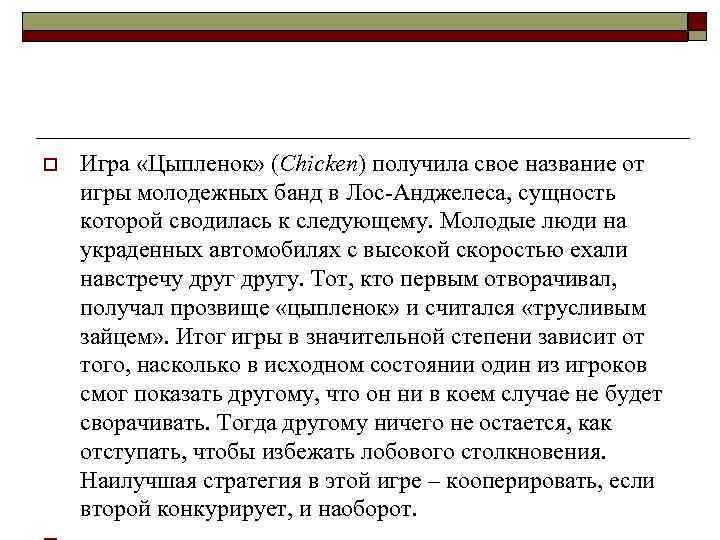 Игра «Цыпленок» (Chicken) получила свое название от игры молодежных банд в Лос-Анджелеса, сущность которой сводилась к следующему. Молодые люди на украденных автомобилях с высокой скоростью ехали навстречу друг другу. Тот, кто первым отворачивал, получал прозвище «цыпленок» и считался «трусливым зайцем». Итог игры в значительной степени зависит от того, насколько в исходном состоянии один из игроков смог показать другому, что он ни в коем случае не будет сворачивать. Тогда другому ничего не остается, как отступать, чтобы избежать лобового столкновения. Наилучшая стратегия в этой игре – кооперировать, если второй конкурирует, и наоборот.